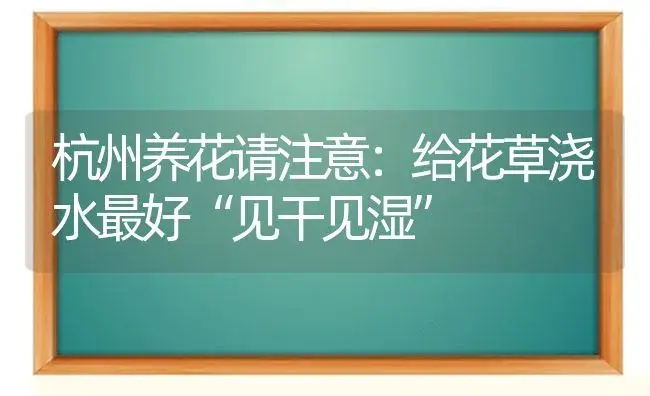 杭州养花请注意：给花草浇水最好“见干见湿”